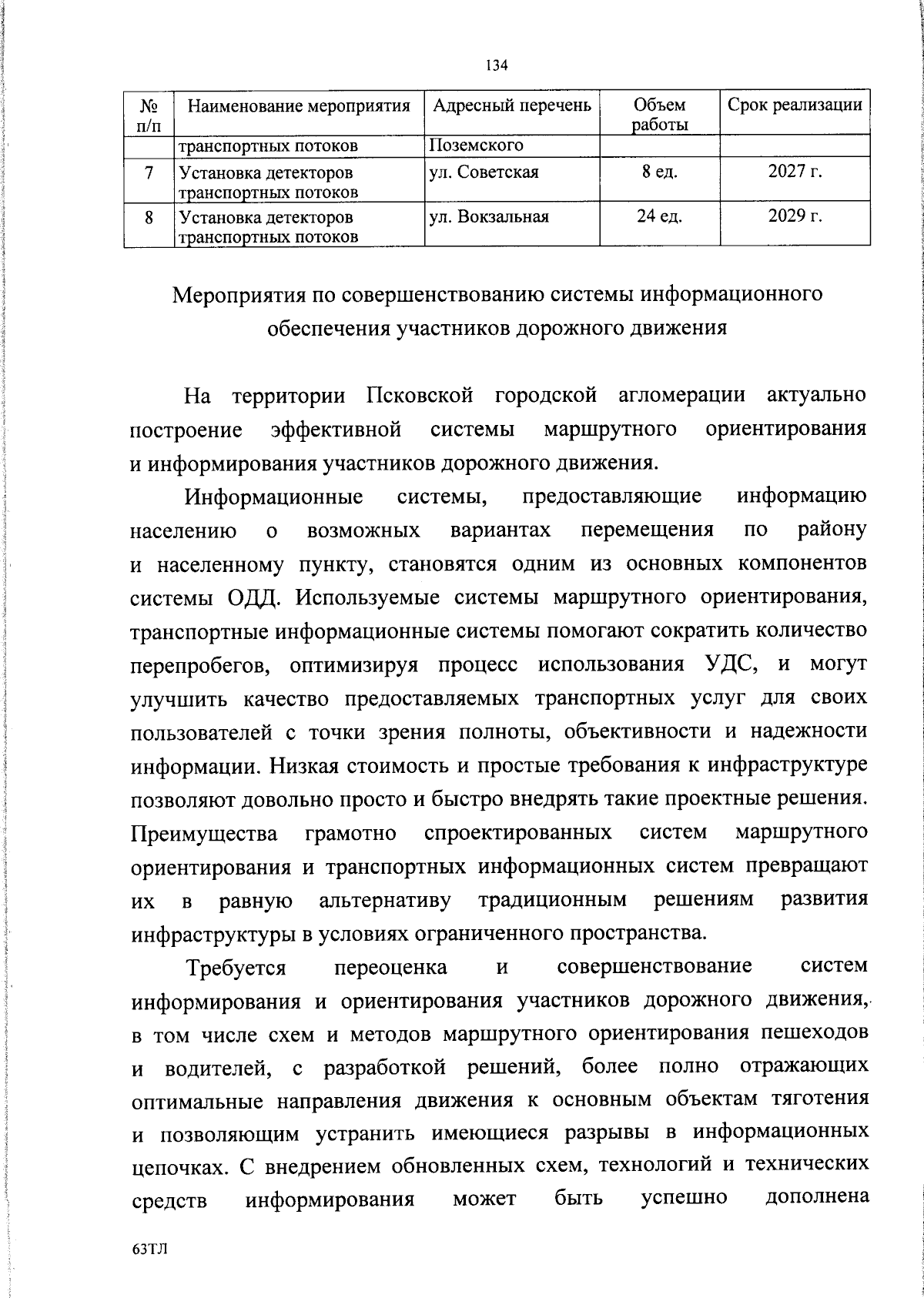 134

| № п/п | Наименование мероприятия | Адресный перечень | Объем работы | Срок реализации |
|---|---|---|---|---|
| | транспортных потоков | Поземского | | |
| 7 | Установка детекторов транспортных потоков | ул. Советская | 8 ед. | 2027 г. |
| 8 | Установка детекторов транспортных потоков | ул. Вокзальная | 24 ед. | 2029 г. |

Мероприятия по совершенствованию системы информационного обеспечения участников дорожного движения

На территории Псковской городской агломерации актуально построение эффективной системы маршрутного ориентирования и информирования участников дорожного движения.

Информационные системы, предоставляющие информацию населению о возможных вариантах перемещения по району и населенному пункту, становятся одним из основных компонентов системы ОДД. Используемые системы маршрутного ориентирования, транспортные информационные системы помогают сократить количество перепробегов, оптимизируя процесс использования УДС, и могут улучшить качество предоставляемых транспортных услуг для своих пользователей с точки зрения полноты, объективности и надежности информации. Низкая стоимость и простые требования к инфраструктуре позволяют довольно просто и быстро внедрять такие проектные решения. Преимущества грамотно спроектированных систем маршрутного ориентирования и транспортных информационных систем превращают их в равную альтернативу традиционным решениям развития инфраструктуры в условиях ограниченного пространства.

Требуется переоценка и совершенствование систем информирования и ориентирования участников дорожного движения, в том числе схем и методов маршрутного ориентирования пешеходов и водителей, с разработкой решений, более полно отражающих оптимальные направления движения к основным объектам тяготения и позволяющим устранить имеющиеся разрывы в информационных цепочках. С внедрением обновленных схем, технологий и технических средств информирования может быть успешно дополнена

63ТЛ